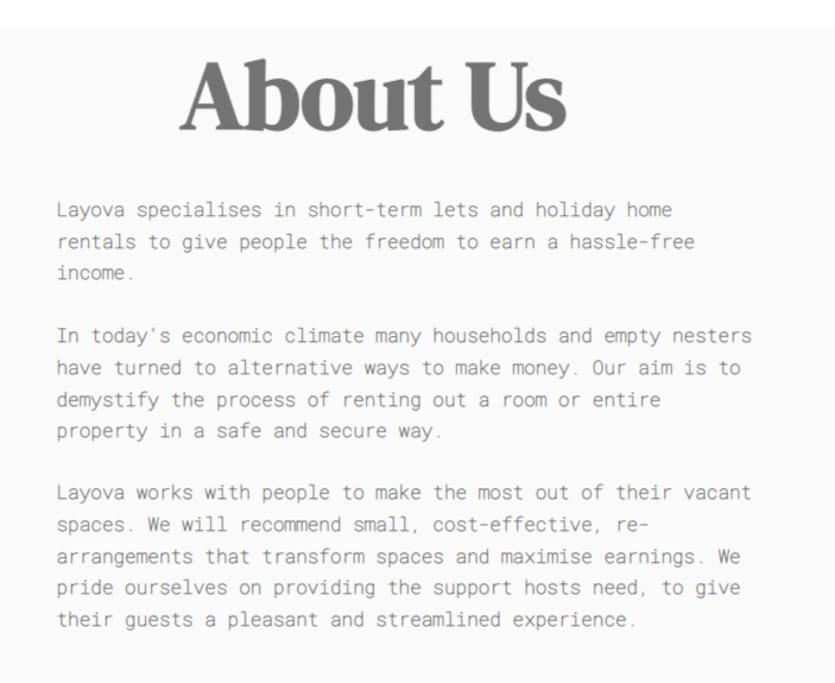 About Us

Layova specialises in short-term lets and holiday home rentals to give people the freedom to earn a hassle-free income.

In today's economic climate many households and empty nesters have turned to alternative ways to make money. Our aim is to demystify the process of renting out a room or entire property in a safe and secure way.

Layova works with people to make the most out of their vacant spaces. We will recommend small, cost-effective, re-arrangements that transform spaces and maximise earnings. We pride ourselves on providing the support hosts need, to give their guests a pleasant and streamlined experience.